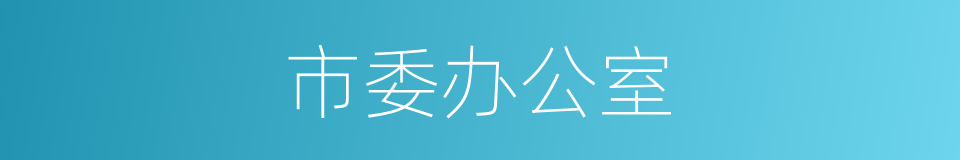 市委办公室